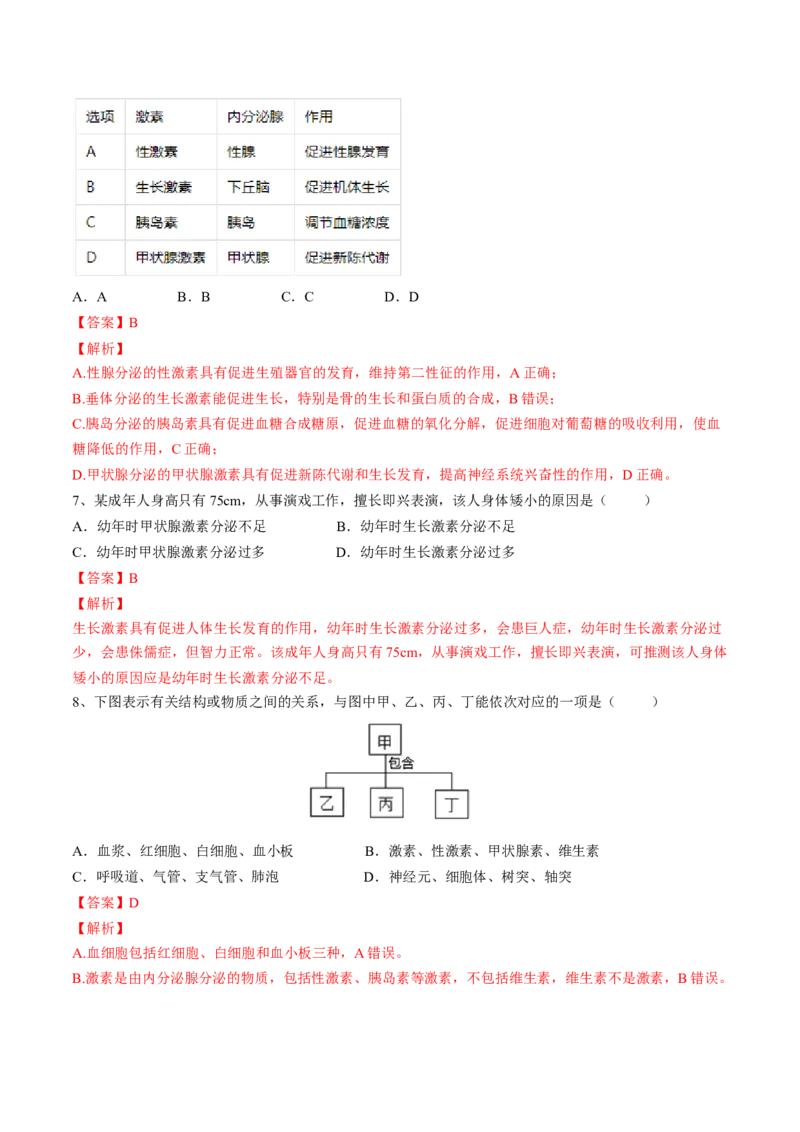 | 选项 | 激素 | 内分泌腺 | 作用 |
|---|---|---|---|
| A | 性激素 | 性腺 | 促进性腺发育 |
| B | 生长激素 | 下丘脑 | 促进机体生长 |
| C | 胰岛素 | 胰岛 | 调节血糖浓度 |
| D | 甲状腺激素 | 甲状腺 | 促进新陈代谢 |

A．A　　B．B　　C．C　　D．D

【答案】B

【解析】

A.性腺分泌的性激素具有促进生殖器官的发育，维持第二性征的作用，A 正确；

B.垂体分泌的生长激素能促进生长，特别是骨的生长和蛋白质的合成，B 错误；

C.胰岛分泌的胰岛素具有促进血糖合成糖原，促进血糖的氧化分解，促进细胞对葡萄糖的吸收利用，使血糖降低的作用，C 正确；

D.甲状腺分泌的甲状腺激素具有促进新陈代谢和生长发育，提高神经系统兴奋性的作用，D 正确。

7、某成年人身高只有 75cm，从事演戏工作，擅长即兴表演，该人身体矮小的原因是（　　）

A．幼年时甲状腺激素分泌不足　　B．幼年时生长激素分泌不足

C．幼年时甲状腺激素分泌过多　　D．幼年时生长激素分泌过多

【答案】B

【解析】

生长激素具有促进人体生长发育的作用，幼年时生长激素分泌过多，会患巨人症，幼年时生长激素分泌过少，会患侏儒症，但智力正常。该成年人身高只有 75cm，从事演戏工作，擅长即兴表演，可推测该人身体矮小的原因应是幼年时生长激素分泌不足。

8、下图表示有关结构或物质之间的关系，与图中甲、乙、丙、丁能依次对应的一项是（　　）

甲

包含

乙　丙　丁

A．血浆、红细胞、白细胞、血小板　　B．激素、性激素、甲状腺素、维生素

C．呼吸道、气管、支气管、肺泡　　D．神经元、细胞体、树突、轴突

【答案】D

【解析】

A.血细胞包括红细胞、白细胞和血小板三种，A 错误。

B.激素是由内分泌腺分泌的物质，包括性激素、胰岛素等激素，不包括维生素，维生素不是激素，B 错误。